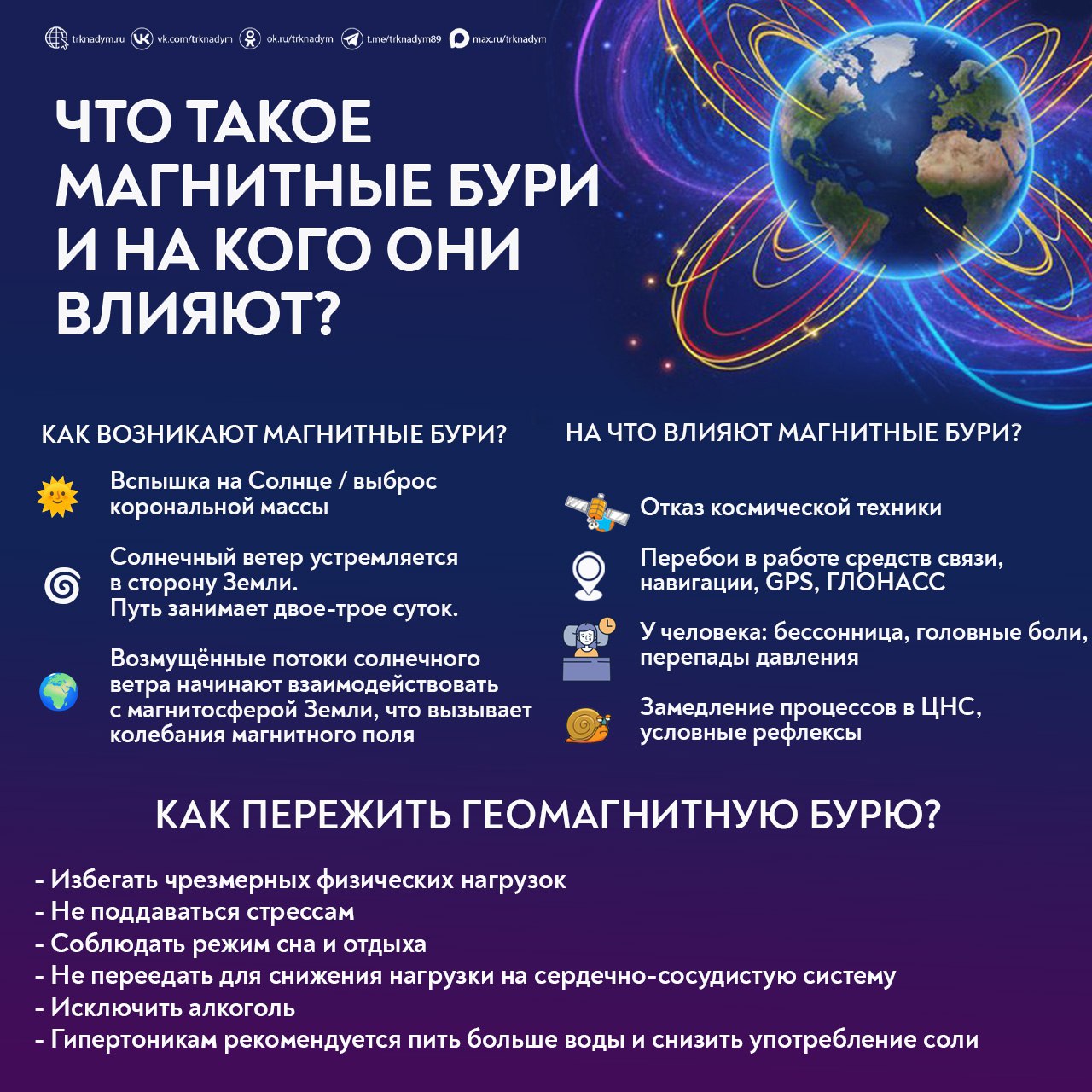 trknadym.ru vk.com/trknadym ok.ru/trknadym t.me/trknadym89 max.ru/trknadym

ЧТО ТАКОЕ МАГНИТНЫЕ БУРИ И НА КОГО ОНИ ВЛИЯЮТ?

КАК ВОЗНИКАЮТ МАГНИТНЫЕ БУРИ?

Вспышка на Солнце / выброс корональной массы

Солнечный ветер устремляется в сторону Земли. Путь занимает двое-трое суток.

Возмущённые потоки солнечного ветра начинают взаимодействовать с магнитосферой Земли, что вызывает колебания магнитного поля

НА ЧТО ВЛИЯЮТ МАГНИТНЫЕ БУРИ?

Отказ космической техники

Перебои в работе средств связи, навигации, GPS, ГЛОНАСС

У человека: бессонница, головные боли, перепады давления

Замедление процессов в ЦНС, условные рефлексы

КАК ПЕРЕЖИТЬ ГЕОМАГНИТНУЮ БУРЮ?

- Избегать чрезмерных физических нагрузок
- Не поддаваться стрессам
- Соблюдать режим сна и отдыха
- Не переедать для снижения нагрузки на сердечно-сосудистую систему
- Исключить алкоголь
- Гипертоникам рекомендуется пить больше воды и снизить употребление соли